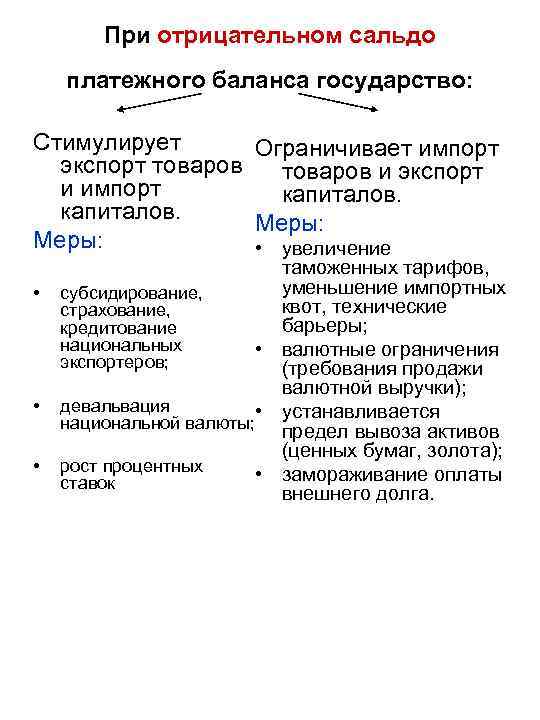 При отрицательном сальдо

платежного баланса государство:

Стимулирует экспорт товаров и импорт капиталов.

Меры:

• субсидирование, страхование, кредитование национальных экспортеров;

• девальвация национальной валюты;

• рост процентных ставок

Ограничивает импорт товаров и экспорт капиталов.

Меры:

• увеличение таможенных тарифов, уменьшение импортных квот, технические барьеры;

• валютные ограничения (требования продажи валютной выручки);

• устанавливается предел вывоза активов (ценных бумаг, золота);

• замораживание оплаты внешнего долга.